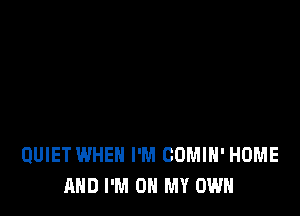 QUIET WHEN I'M COMIN' HOME
AND I'M ON MY OWN